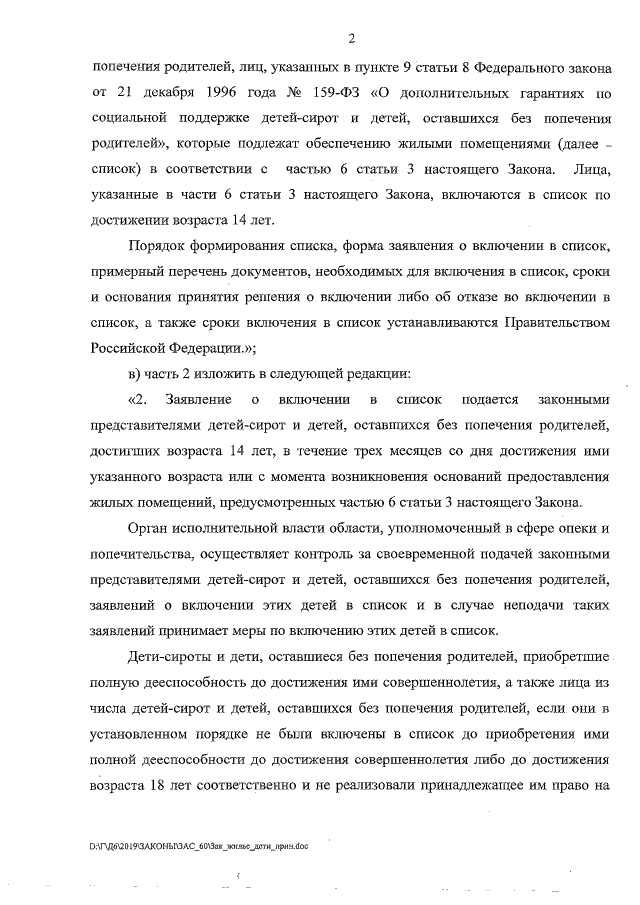 2

попечения родителей, лиц, указанных в пункте 9 статьи 8 Федерального закона от 21 декабря 1996 года № 159-ФЗ «О дополнительных гарантиях по социальной поддержке детей-сирот и детей, оставшихся без попечения родителей», которые подлежат обеспечению жилыми помещениями (далее – список) в соответствии с частью 6 статьи 3 настоящего Закона. Лица, указанные в части 6 статьи 3 настоящего Закона, включаются в список по достижении возраста 14 лет.

Порядок формирования списка, форма заявления о включении в список, примерный перечень документов, необходимых для включения в список, сроки и основания принятия решения о включении либо об отказе во включении в список, а также сроки включения в список устанавливаются Правительством Российской Федерации.»;

в) часть 2 изложить в следующей редакции:

«2. Заявление о включении в список подается законными представителями детей-сирот и детей, оставшихся без попечения родителей, достигших возраста 14 лет, в течение трех месяцев со дня достижения ими указанного возраста или с момента возникновения оснований предоставления жилых помещений, предусмотренных частью 6 статьи 3 настоящего Закона.

Орган исполнительной власти области, уполномоченный в сфере опеки и попечительства, осуществляет контроль за своевременной подачей законными представителями детей-сирот и детей, оставшихся без попечения родителей, заявлений о включении этих детей в список и в случае неподачи таких заявлений принимает меры по включению этих детей в список.

Дети-сироты и дети, оставшиеся без попечения родителей, приобретшие полную дееспособность до достижения ими совершеннолетия, а также лица из числа детей-сирот и детей, оставшихся без попечения родителей, если они в установленном порядке не были включены в список до приобретения ими полной дееспособности до достижения совершеннолетия либо до достижения возраста 18 лет соответственно и не реализовали принадлежащее им право на

D:\ГД6\2019\ЗАКОНЫ\ЗАС_60\Зак_жилье_дети_прин.doc